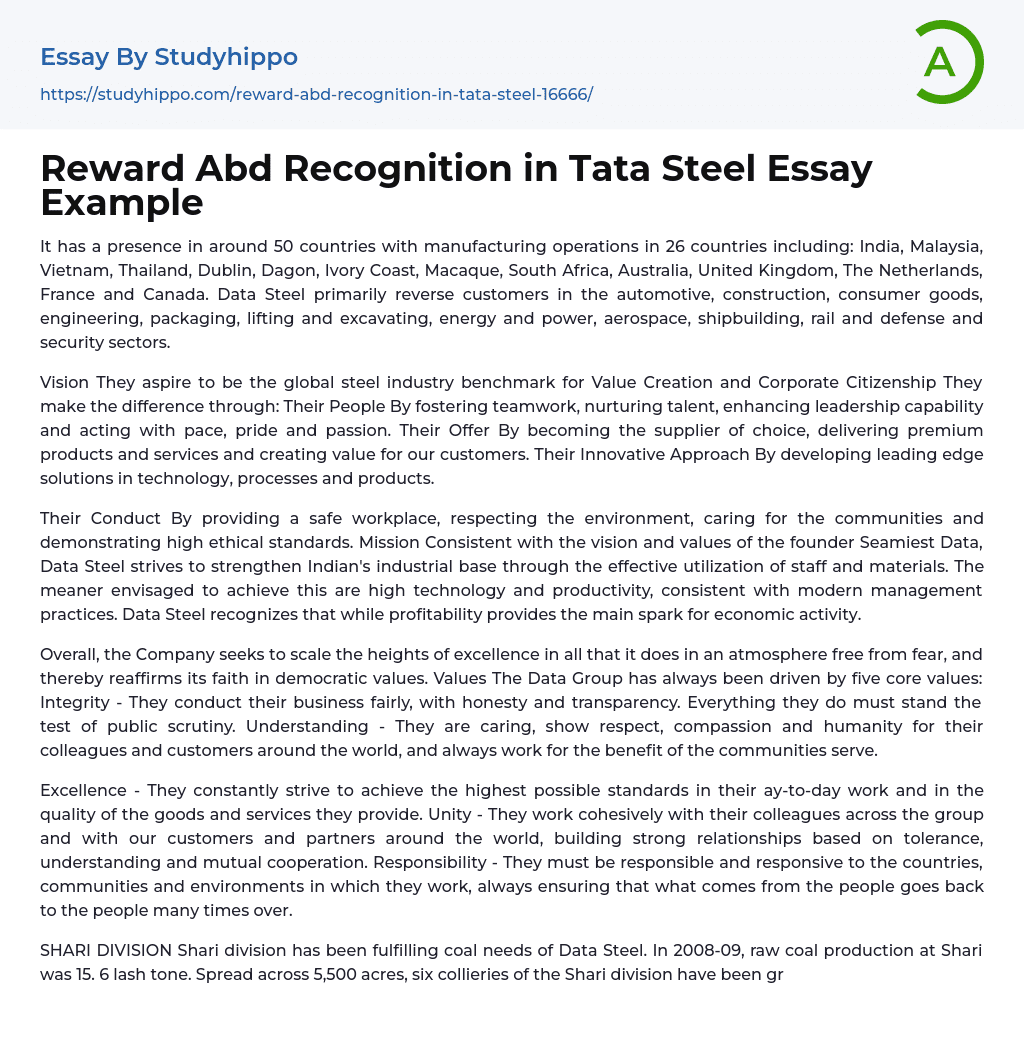 Essay By Studyhippo

https://studyhippo.com/reward-abd-recognition-in-tata-steel-16666/

A

Reward Abd Recognition in Tata Steel Essay Example

It has a presence in around 50 countries with manufacturing operations in 26 countries including: India, Malaysia, Vietnam, Thailand, Dublin, Dagon, Ivory Coast, Macaque, South Africa, Australia, United Kingdom, The Netherlands, France and Canada. Data Steel primarily reverse customers in the automotive, construction, consumer goods, engineering, packaging, lifting and excavating, energy and power, aerospace, shipbuilding, rail and defense and security sectors.

Vision They aspire to be the global steel industry benchmark for Value Creation and Corporate Citizenship They make the difference through: Their People By fostering teamwork, nurturing talent, enhancing leadership capability and acting with pace, pride and passion. Their Offer By becoming the supplier of choice, delivering premium products and services and creating value for our customers. Their Innovative Approach By developing leading edge solutions in technology, processes and products.

Their Conduct By providing a safe workplace, respecting the environment, caring for the communities and demonstrating high ethical standards. Mission Consistent with the vision and values of the founder Seamiest Data, Data Steel strives to strengthen Indian's industrial base through the effective utilization of staff and materials. The meaner envisaged to achieve this are high technology and productivity, consistent with modern management practices. Data Steel recognizes that while profitability provides the main spark for economic activity.

Overall, the Company seeks to scale the heights of excellence in all that it does in an atmosphere free from fear, and thereby reaffirms its faith in democratic values. Values The Data Group has always been driven by five core values: Integrity - They conduct their business fairly, with honesty and transparency. Everything they do must stand the test of public scrutiny. Understanding - They are caring, show respect, compassion and humanity for their colleagues and customers around the world, and always work for the benefit of the communities serve.

Excellence - They constantly strive to achieve the highest possible standards in their ay-to-day work and in the quality of the goods and services they provide. Unity - They work cohesively with their colleagues across the group and with our customers and partners around the world, building strong relationships based on tolerance, understanding and mutual cooperation. Responsibility - They must be responsible and responsive to the countries, communities and environments in which they work, always ensuring that what comes from the people goes back to the people many times over.

SHARI DIVISION Shari division has been fulfilling coal needs of Data Steel. In 2008-09, raw coal production at Shari was 15. 6 lash tone. Spread across 5,500 acres, six collieries of the Shari division have been gr